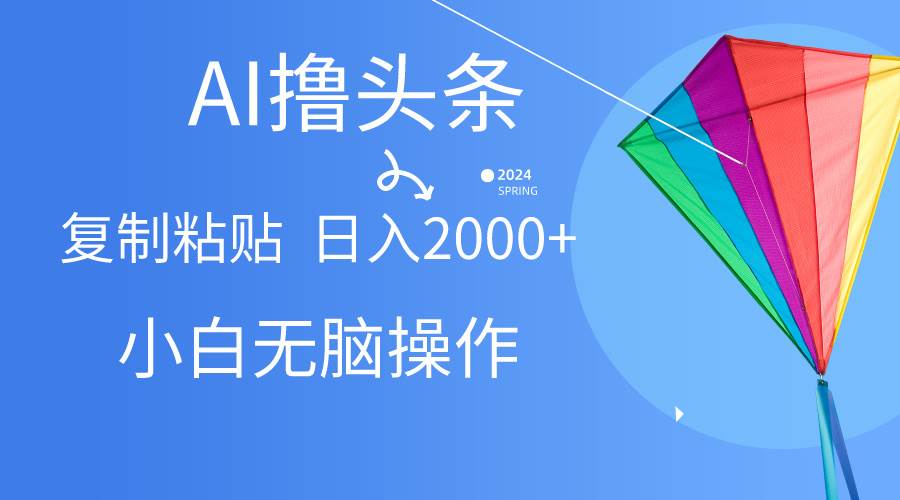 AI撸头条

2024
SPRING

复制粘贴 日入2000+

小白无脑操作